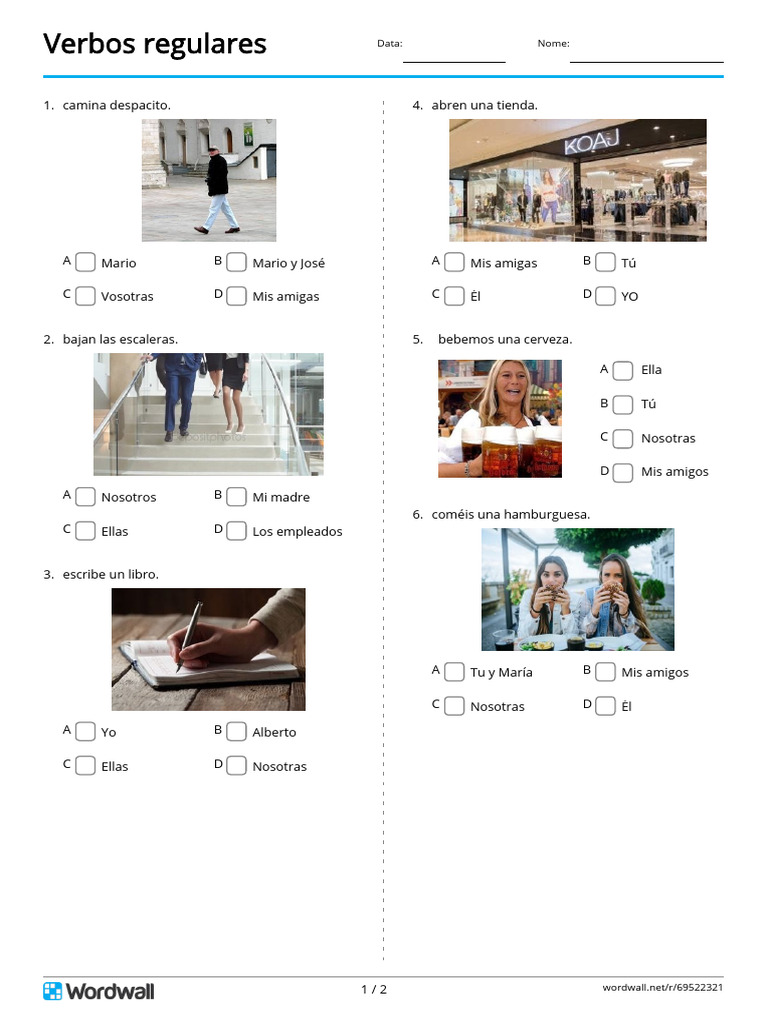 Verbos regulares

Data: ____

Nome: ____

1. camina despacito.

A ☐ Mario
B ☐ Mario y José
C ☐ Vosotras
D ☐ Mis amigas

2. bajan las escaleras.

A ☐ Nosotros
B ☐ Mi madre
C ☐ Ellas
D ☐ Los empleados

3. escribe un libro.

A ☐ Yo
B ☐ Alberto
C ☐ Ellas
D ☐ Nosotras

4. abren una tienda.

KOAJ

A ☐ Mis amigas
B ☐ Tú
C ☐ Él
D ☐ YO

5. bebemos una cerveza.

A ☐ Ella
B ☐ Tú
C ☐ Nosotras
D ☐ Mis amigos

6. coméis una hamburguesa.

A ☐ Tu y María
B ☐ Mis amigos
C ☐ Nosotras
D ☐ Él

Wordwall

1 / 2

wordwall.net/r/69522321